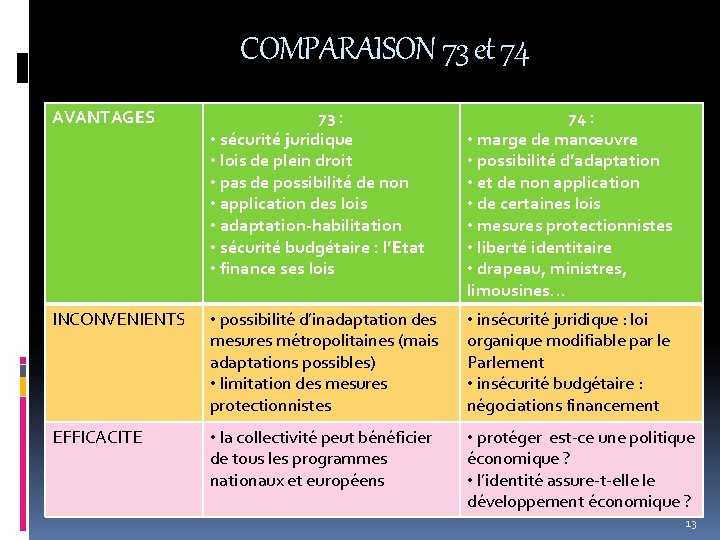 COMPARAISON 73 et 74

| AVANTAGES | 73 : • sécurité juridique • lois de plein droit • pas de possibilité de non • application des lois • adaptation-habilitation • sécurité budgétaire : l'Etat • finance ses lois | 74 : • marge de manœuvre • possibilité d'adaptation • et de non application • de certaines lois • mesures protectionnistes • liberté identitaire • drapeau, ministres, limousines… |
|---|---|---|
| INCONVENIENTS | • possibilité d'inadaptation des mesures métropolitaines (mais adaptations possibles) • limitation des mesures protectionnistes | • insécurité juridique : loi organique modifiable par le Parlement • insécurité budgétaire : négociations financement |
| EFFICACITE | • la collectivité peut bénéficier de tous les programmes nationaux et européens | • protéger est-ce une politique économique ? • l'identité assure-t-elle le développement économique ? |

13